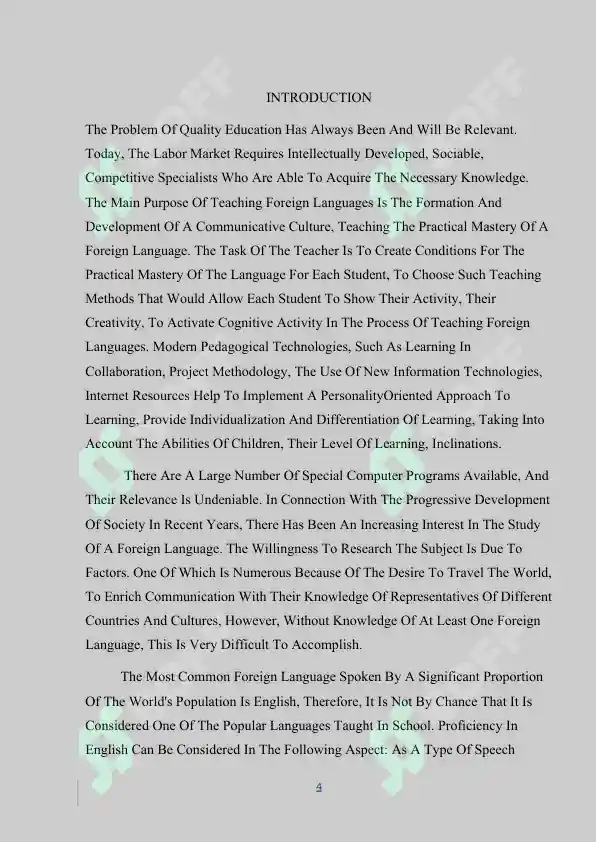 INTRODUCTION

The Problem Of Quality Education Has Always Been And Will Be Relevant. Today, The Labor Market Requires Intellectually Developed, Sociable, Competitive Specialists Who Are Able To Acquire The Necessary Knowledge. The Main Purpose Of Teaching Foreign Languages Is The Formation And Development Of A Communicative Culture, Teaching The Practical Mastery Of A Foreign Language. The Task Of The Teacher Is To Create Conditions For The Practical Mastery Of The Language For Each Student, To Choose Such Teaching Methods That Would Allow Each Student To Show Their Activity, Their Creativity, To Activate Cognitive Activity In The Process Of Teaching Foreign Languages. Modern Pedagogical Technologies, Such As Learning In Collaboration, Project Methodology, The Use Of New Information Technologies, Internet Resources Help To Implement A PersonalityOriented Approach To Learning, Provide Individualization And Differentiation Of Learning, Taking Into Account The Abilities Of Children, Their Level Of Learning, Inclinations.

There Are A Large Number Of Special Computer Programs Available, And Their Relevance Is Undeniable. In Connection With The Progressive Development Of Society In Recent Years, There Has Been An Increasing Interest In The Study Of A Foreign Language. The Willingness To Research The Subject Is Due To Factors. One Of Which Is Numerous Because Of The Desire To Travel The World, To Enrich Communication With Their Knowledge Of Representatives Of Different Countries And Cultures, However, Without Knowledge Of At Least One Foreign Language, This Is Very Difficult To Accomplish.

The Most Common Foreign Language Spoken By A Significant Proportion Of The World's Population Is English, Therefore, It Is Not By Chance That It Is Considered One Of The Popular Languages Taught In School. Proficiency In English Can Be Considered In The Following Aspect: As A Type Of Speech

4